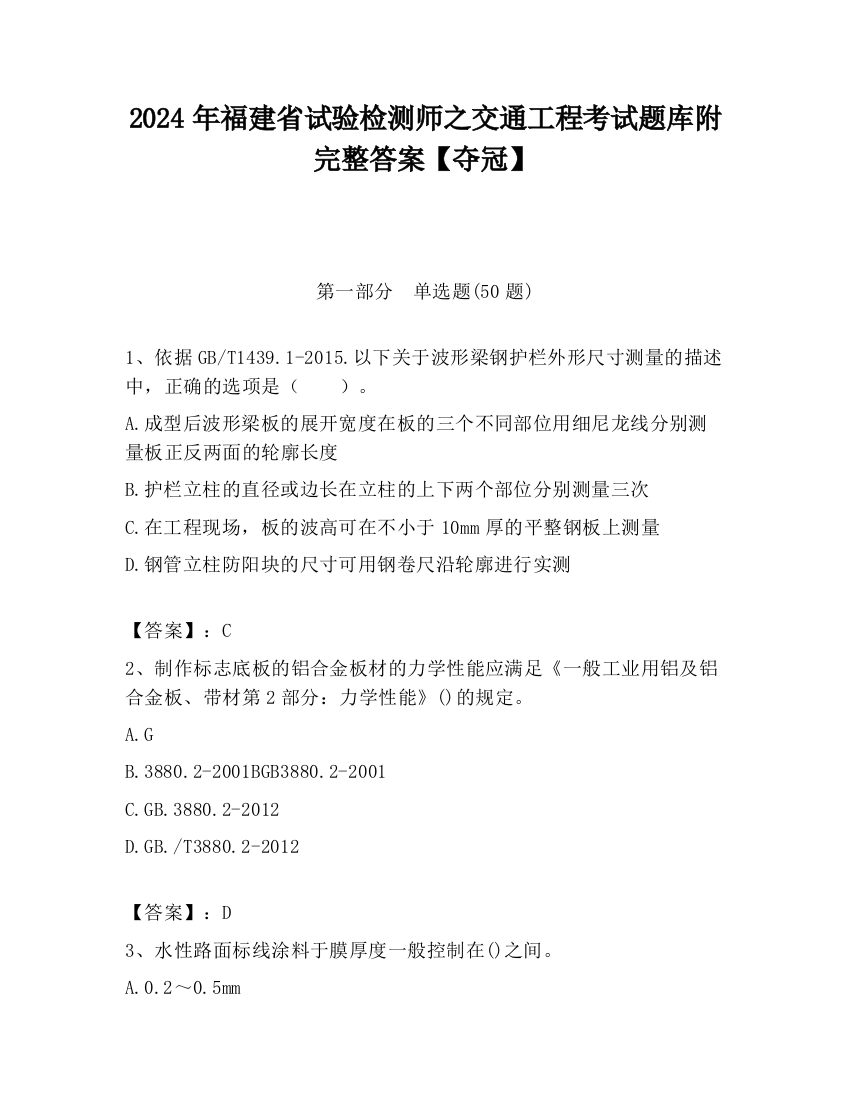 2024 年福建省试验检测师之交通工程考试题库附完整答案【夺冠】

第一部分 单选题(50 题)

1、依据 GB/T1439.1-2015.以下关于波形梁钢护栏外形尺寸测量的描述中，正确的选项是（ ）。

A.成型后波形梁板的展开宽度在板的三个不同部位用细尼龙线分别测量板正反两面的轮廓长度

B.护栏立柱的直径或边长在立柱的上下两个部位分别测量三次

C.在工程现场，板的波高可在不小于 10mm 厚的平整钢板上测量

D.钢管立柱防阳块的尺寸可用钢卷尺沿轮廓进行实测

【答案】：C

2、制作标志底板的铝合金板材的力学性能应满足《一般工业用铝及铝合金板、带材第 2 部分：力学性能》()的规定。

A.G

B.3880.2-2001BGB3880.2-2001

C.GB.3880.2-2012

D.GB./T3880.2-2012

【答案】：D

3、水性路面标线涂料于膜厚度一般控制在()之间。

A.0.2～0.5mm